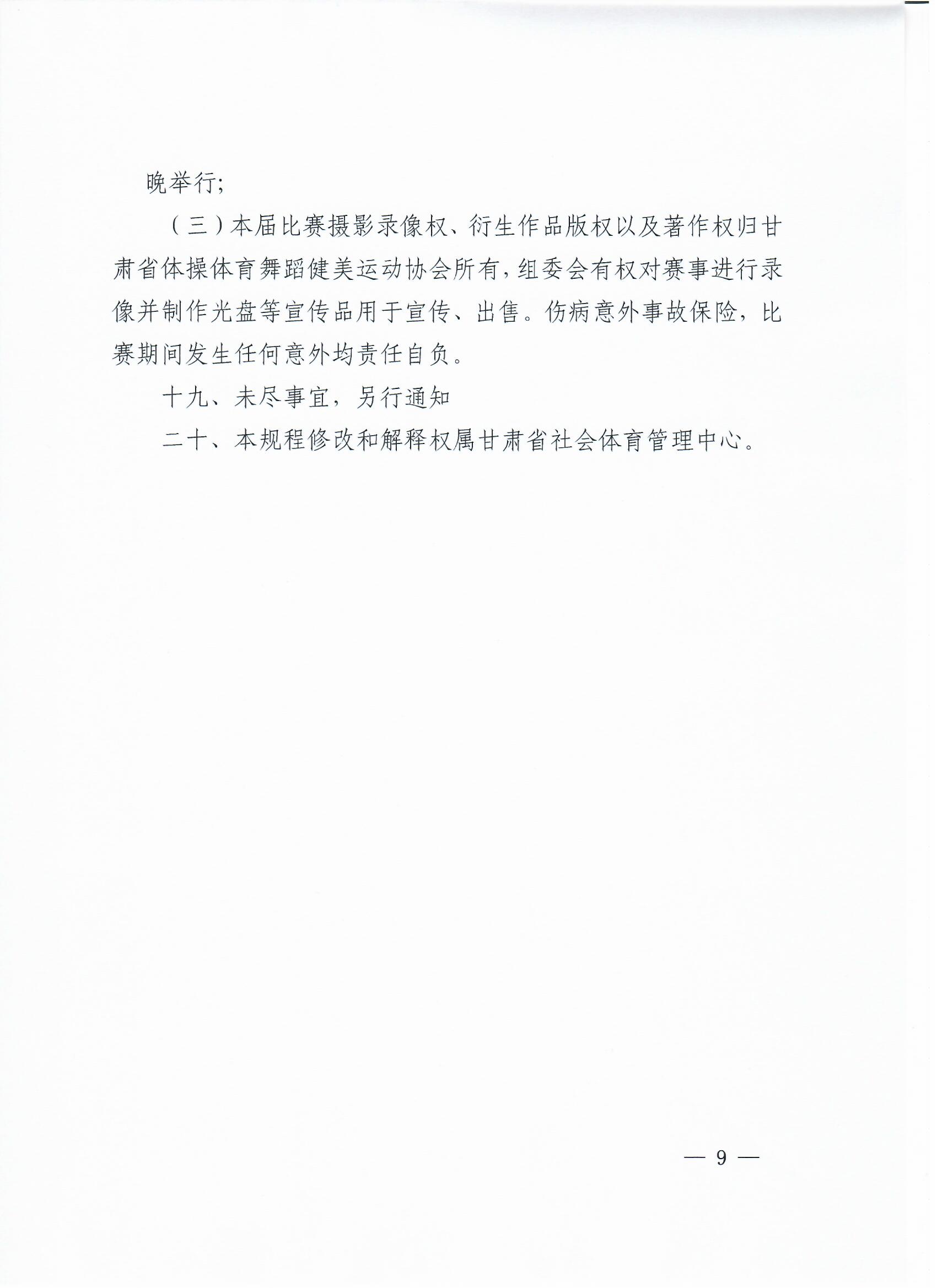 晚举行;

（三）本届比赛摄影录像权、衍生作品版权以及著作权归甘肃省体操体育舞蹈健美运动协会所有，组委会有权对赛事进行录像并制作光盘等宣传品用于宣传、出售。伤病意外事故保险，比赛期间发生任何意外均责任自负。

十九、未尽事宜，另行通知

二十、本规程修改和解释权属甘肃省社会体育管理中心。

— 9 —